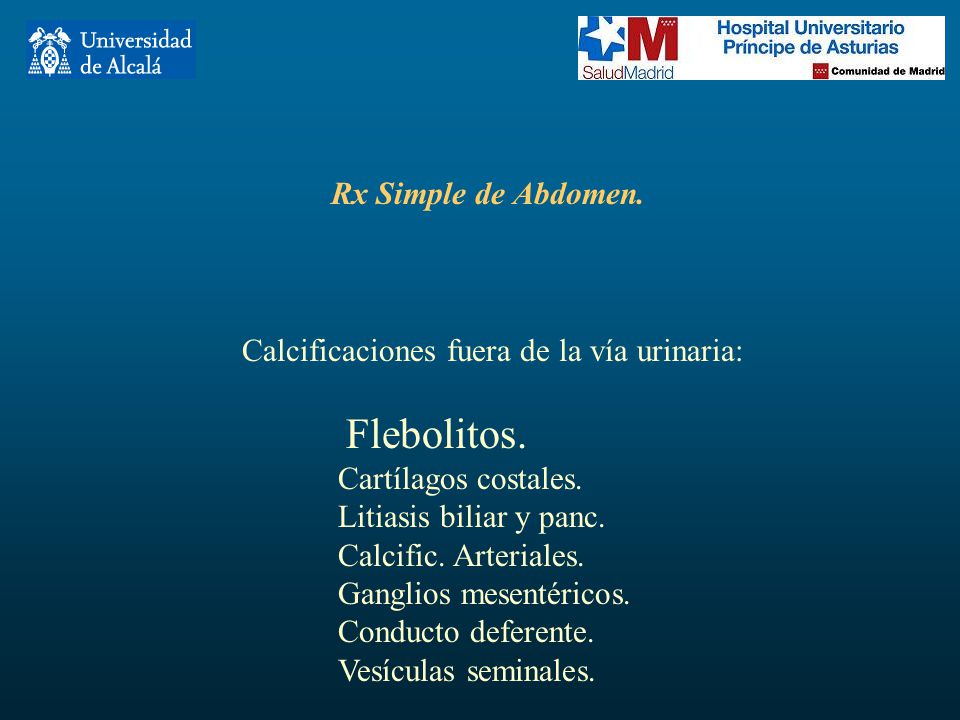 Universidad de Alcalá

SaludMadrid

Hospital Universitario Príncipe de Asturias

Comunidad de Madrid

Rx Simple de Abdomen.

Calcificaciones fuera de la vía urinaria:

Flebolitos.
Cartílagos costales.
Litiasis biliar y panc.
Calcific. Arteriales.
Ganglios mesentéricos.
Conducto deferente.
Vesículas seminales.